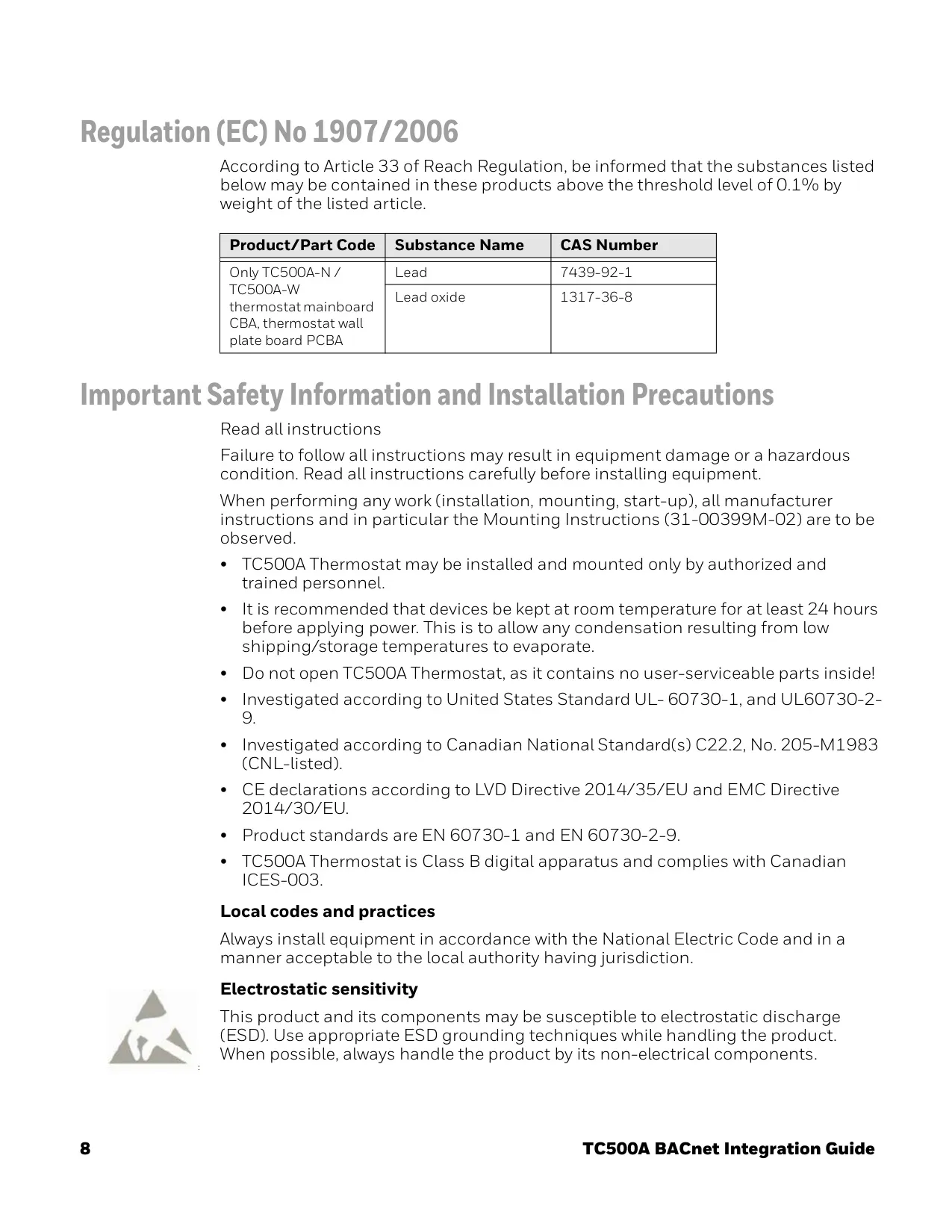 Regulation (EC) No 1907/2006

According to Article 33 of Reach Regulation, be informed that the substances listed below may be contained in these products above the threshold level of 0.1% by weight of the listed article.

| Product/Part Code | Substance Name | CAS Number |
|---|---|---|
| Only TC500A-N / TC500A-W thermostat mainboard CBA, thermostat wall plate board PCBA | Lead | 7439-92-1 |
| | Lead oxide | 1317-36-8 |

Important Safety Information and Installation Precautions

Read all instructions

Failure to follow all instructions may result in equipment damage or a hazardous condition. Read all instructions carefully before installing equipment.

When performing any work (installation, mounting, start-up), all manufacturer instructions and in particular the Mounting Instructions (31-00399M-02) are to be observed.

• TC500A Thermostat may be installed and mounted only by authorized and trained personnel.
• It is recommended that devices be kept at room temperature for at least 24 hours before applying power. This is to allow any condensation resulting from low shipping/storage temperatures to evaporate.
• Do not open TC500A Thermostat, as it contains no user-serviceable parts inside!
• Investigated according to United States Standard UL- 60730-1, and UL60730-2-9.
• Investigated according to Canadian National Standard(s) C22.2, No. 205-M1983 (CNL-listed).
• CE declarations according to LVD Directive 2014/35/EU and EMC Directive 2014/30/EU.
• Product standards are EN 60730-1 and EN 60730-2-9.
• TC500A Thermostat is Class B digital apparatus and complies with Canadian ICES-003.

Local codes and practices

Always install equipment in accordance with the National Electric Code and in a manner acceptable to the local authority having jurisdiction.

Electrostatic sensitivity

This product and its components may be susceptible to electrostatic discharge (ESD). Use appropriate ESD grounding techniques while handling the product. When possible, always handle the product by its non-electrical components.

8 TC500A BACnet Integration Guide